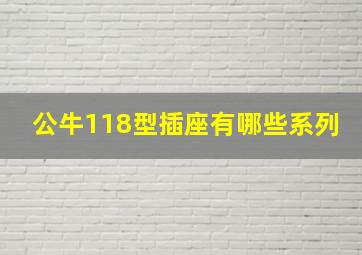 公牛118型插座有哪些系列